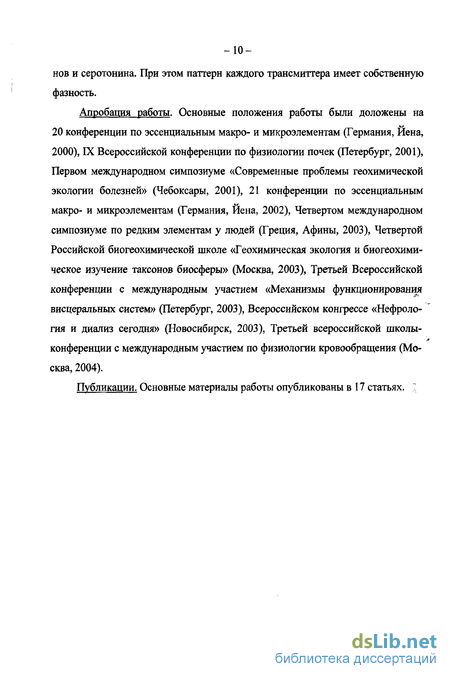 – 10 –

нов и серотонина. При этом паттерн каждого трансмиттера имеет собственную фазность.

Апробация работы. Основные положения работы были доложены на 20 конференции по эссенциальным макро- и микроэлементам (Германия, Йена, 2000), IX Всероссийской конференции по физиологии почек (Петербург, 2001), Первом международном симпозиуме «Современные проблемы геохимической экологии болезней» (Чебоксары, 2001), 21 конференции по эссенциальным макро- и микроэлементам (Германия, Йена, 2002), Четвертом международном симпозиуме по редким элементам у людей (Греция, Афины, 2003), Четвертой Российской биогеохимической школе «Геохимическая экология и биогеохимическое изучение таксонов биосферы» (Москва, 2003), Третьей Всероссийской конференции с международным участием «Механизмы функционирования висцеральных систем» (Петербург, 2003), Всероссийском конгрессе «Нефрология и диализ сегодня» (Новосибирск, 2003), Третьей всероссийской школы-конференции с международным участием по физиологии кровообращения (Москва, 2004).

Публикации. Основные материалы работы опубликованы в 17 статьях.

dsLib.net
библиотека диссертаций